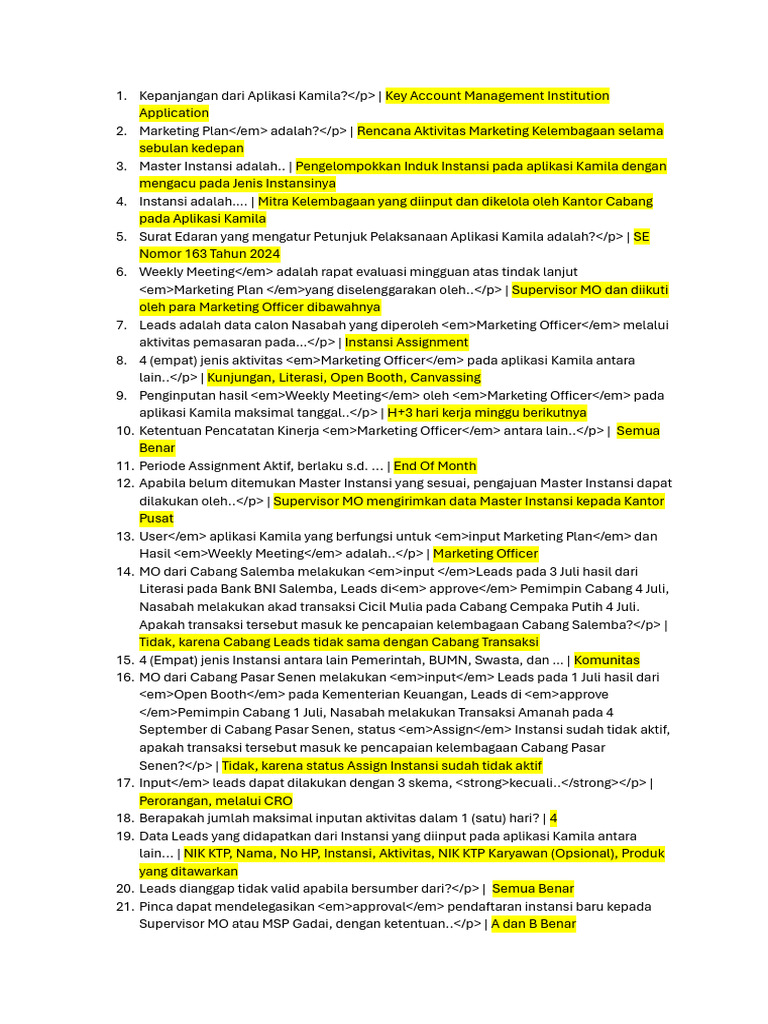 1. Kepanjangan dari Aplikasi Kamila?</p> | Key Account Management Institution Application
2. Marketing Plan</em> adalah?</p> | Rencana Aktivitas Marketing Kelembagaan selama sebulan kedepan
3. Master Instansi adalah.. | Pengelompokkan Induk Instansi pada aplikasi Kamila dengan mengacu pada Jenis Instansinya
4. Instansi adalah.... | Mitra Kelembagaan yang diinput dan dikelola oleh Kantor Cabang pada Aplikasi Kamila
5. Surat Edaran yang mengatur Petunjuk Pelaksanaan Aplikasi Kamila adalah?</p> | SE Nomor 163 Tahun 2024
6. Weekly Meeting</em> adalah rapat evaluasi mingguan atas tindak lanjut <em>Marketing Plan </em>yang diselenggarakan oleh..</p> | Supervisor MO dan diikuti oleh para Marketing Officer dibawahnya
7. Leads adalah data calon Nasabah yang diperoleh <em>Marketing Officer</em> melalui aktivitas pemasaran pada...</p> | Instansi Assignment
8. 4 (empat) jenis aktivitas <em>Marketing Officer</em> pada aplikasi Kamila antara lain..</p> | Kunjungan, Literasi, Open Booth, Canvassing
9. Penginputan hasil <em>Weekly Meeting</em> oleh <em>Marketing Officer</em> pada aplikasi Kamila maksimal tanggal..</p> | H+3 hari kerja minggu berikutnya
10. Ketentuan Pencatatan Kinerja <em>Marketing Officer</em> antara lain..</p> | Semua Benar
11. Periode Assignment Aktif, berlaku s.d. ... | End Of Month
12. Apabila belum ditemukan Master Instansi yang sesuai, pengajuan Master Instansi dapat dilakukan oleh..</p> | Supervisor MO mengirimkan data Master Instansi kepada Kantor Pusat
13. User</em> aplikasi Kamila yang berfungsi untuk <em>input Marketing Plan</em> dan Hasil <em>Weekly Meeting</em> adalah..</p> | Marketing Officer
14. MO dari Cabang Salemba melakukan <em>input </em>Leads pada 3 Juli hasil dari Literasi pada Bank BNI Salemba, Leads di<em> approve</em> Pemimpin Cabang 4 Juli, Nasabah melakukan akad transaksi Cicil Mulia pada Cabang Cempaka Putih 4 Juli. Apakah transaksi tersebut masuk ke pencapaian kelembagaan Cabang Salemba?</p> | Tidak, karena Cabang Leads tidak sama dengan Cabang Transaksi
15. 4 (Empat) jenis Instansi antara lain Pemerintah, BUMN, Swasta, dan ... | Komunitas
16. MO dari Cabang Pasar Senen melakukan <em>input</em> Leads pada 1 Juli hasil dari <em>Open Booth</em> pada Kementerian Keuangan, Leads di <em>approve </em>Pemimpin Cabang 1 Juli, Nasabah melakukan Transaksi Amanah pada 4 September di Cabang Pasar Senen, status <em>Assign</em> Instansi sudah tidak aktif, apakah transaksi tersebut masuk ke pencapaian kelembagaan Cabang Pasar Senen?</p> | Tidak, karena status Assign Instansi sudah tidak aktif
17. Input</em> leads dapat dilakukan dengan 3 skema, <strong>kecuali..</strong></p> | Perorangan, melalui CRO
18. Berapakah jumlah maksimal inputan aktivitas dalam 1 (satu) hari? | 4
19. Data Leads yang didapatkan dari Instansi yang diinput pada aplikasi Kamila antara lain... | NIK KTP, Nama, No HP, Instansi, Aktivitas, NIK KTP Karyawan (Opsional), Produk yang ditawarkan
20. Leads dianggap tidak valid apabila bersumber dari?</p> | Semua Benar
21. Pinca dapat mendelegasikan <em>approval</em> pendaftaran instansi baru kepada Supervisor MO atau MSP Gadai, dengan ketentuan..</p> | A dan B Benar